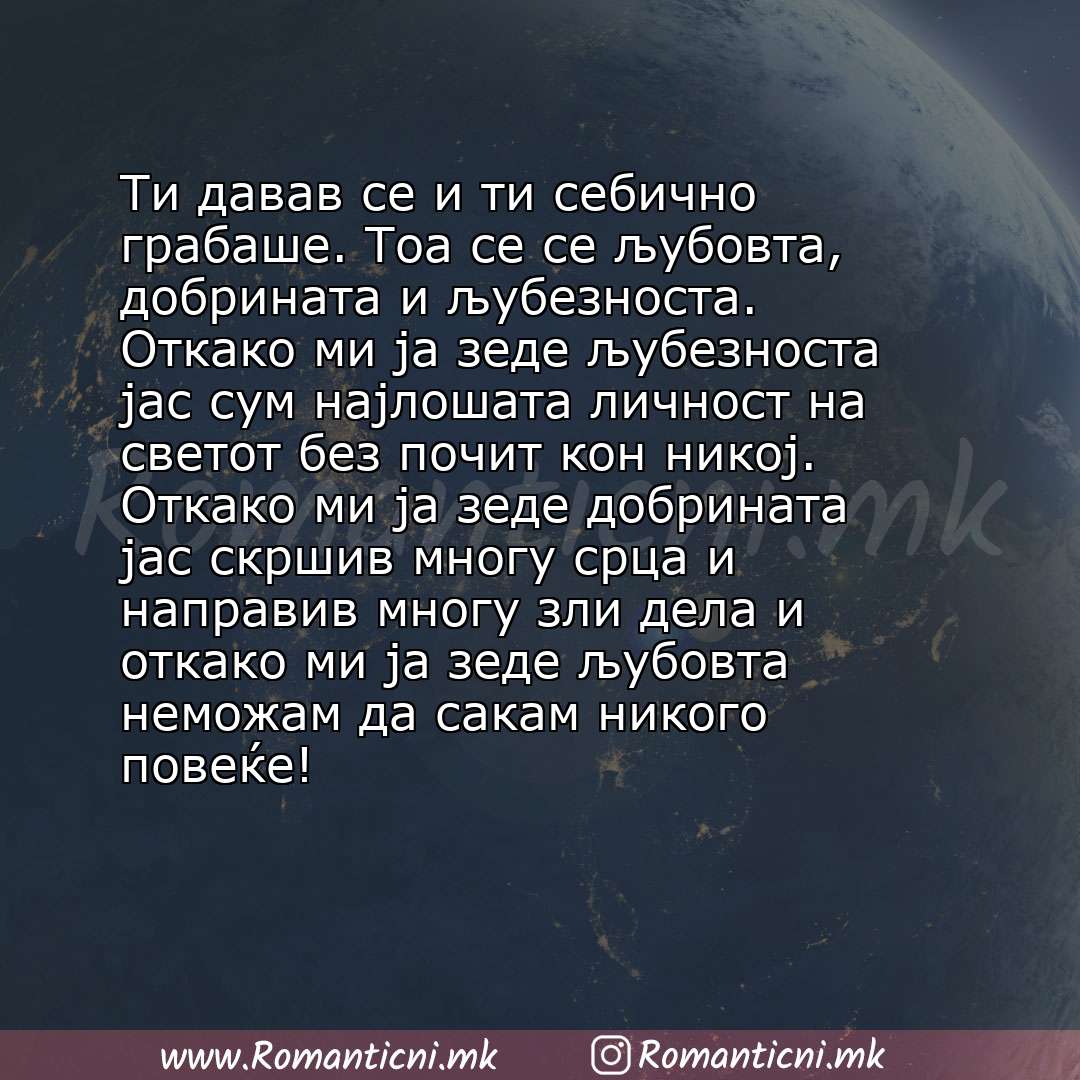 Ти давав се и ти себично грабаше. Тоа се се љубовта, добрината и љубезноста. Откако ми ја зеде љубезноста јас сум најлошата личност на светот без почит кон никој. Откако ми ја зеде добрината јас скршив многу срца и направив многу зли дела и откако ми ја зеде љубовта неможам да сакам никого повеќе!

Romanticni.mk

www.Romanticni.mk Romanticni.mk